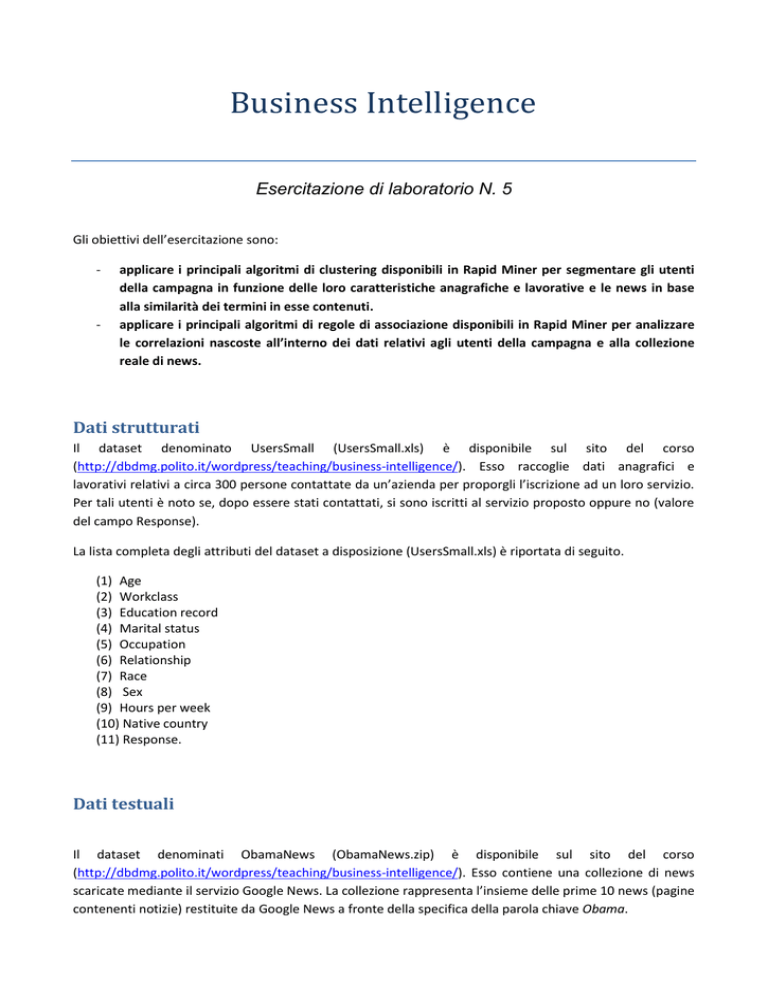 Business Intelligence

Esercitazione di laboratorio N. 5

Gli obiettivi dell'esercitazione sono:

- applicare i principali algoritmi di clustering disponibili in Rapid Miner per segmentare gli utenti della campagna in funzione delle loro caratteristiche anagrafiche e lavorative e le news in base alla similarità dei termini in esse contenuti.
- applicare i principali algoritmi di regole di associazione disponibili in Rapid Miner per analizzare le correlazioni nascoste all'interno dei dati relativi agli utenti della campagna e alla collezione reale di news.

Dati strutturati

Il dataset denominato UsersSmall (UsersSmall.xls) è disponibile sul sito del corso (http://dbdmg.polito.it/wordpress/teaching/business-intelligence/). Esso raccoglie dati anagrafici e lavorativi relativi a circa 300 persone contattate da un'azienda per proporgli l'iscrizione ad un loro servizio. Per tali utenti è noto se, dopo essere stati contattati, si sono iscritti al servizio proposto oppure no (valore del campo Response).

La lista completa degli attributi del dataset a disposizione (UsersSmall.xls) è riportata di seguito.

(1) Age
(2) Workclass
(3) Education record
(4) Marital status
(5) Occupation
(6) Relationship
(7) Race
(8) Sex
(9) Hours per week
(10) Native country
(11) Response.

Dati testuali

Il dataset denominati ObamaNews (ObamaNews.zip) è disponibile sul sito del corso (http://dbdmg.polito.it/wordpress/teaching/business-intelligence/). Esso contiene una collezione di news scaricate mediante il servizio Google News. La collezione rappresenta l'insieme delle prime 10 news (pagine contenenti notizie) restituite da Google News a fronte della specifica della parola chiave Obama.